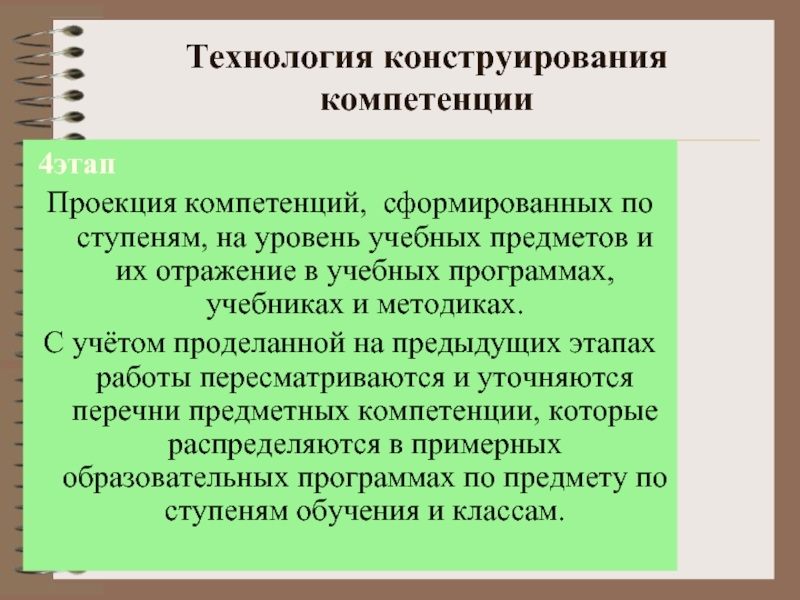 Технология конструирования компетенции

4этап

Проекция компетенций, сформированных по ступеням, на уровень учебных предметов и их отражение в учебных программах, учебниках и методиках.

С учётом проделанной на предыдущих этапах работы пересматриваются и уточняются перечни предметных компетенции, которые распределяются в примерных образовательных программах по предмету по ступеням обучения и классам.